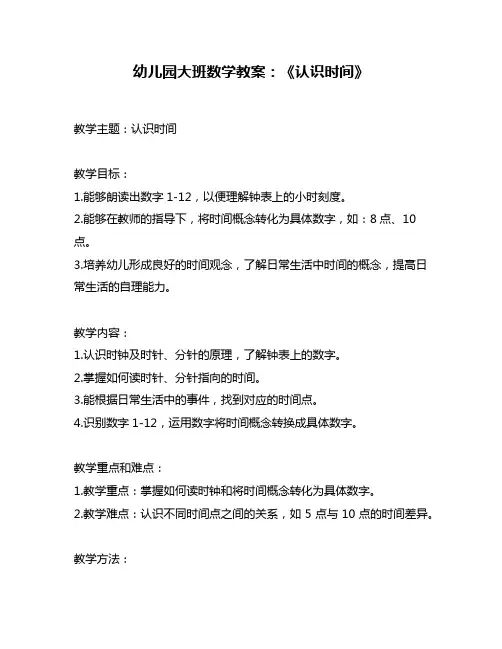 幼儿园大班数学教案：《认识时间》

教学主题：认识时间

教学目标：
1.能够朗读出数字 1-12，以便理解钟表上的小时刻度。
2.能够在教师的指导下，将时间概念转化为具体数字，如：8 点、10 点。
3.培养幼儿形成良好的时间观念，了解日常生活中时间的概念，提高日常生活的自理能力。

教学内容：
1.认识时钟及时针、分针的原理，了解钟表上的数字。
2.掌握如何读时针、分针指向的时间。
3.能根据日常生活中的事件，找到对应的时间点。
4.识别数字 1-12，运用数字将时间概念转换成具体数字。

教学重点和难点：
1.教学重点：掌握如何读时钟和将时间概念转化为具体数字。
2.教学难点：认识不同时间点之间的关系，如 5 点与 10 点的时间差异。

教学方法：